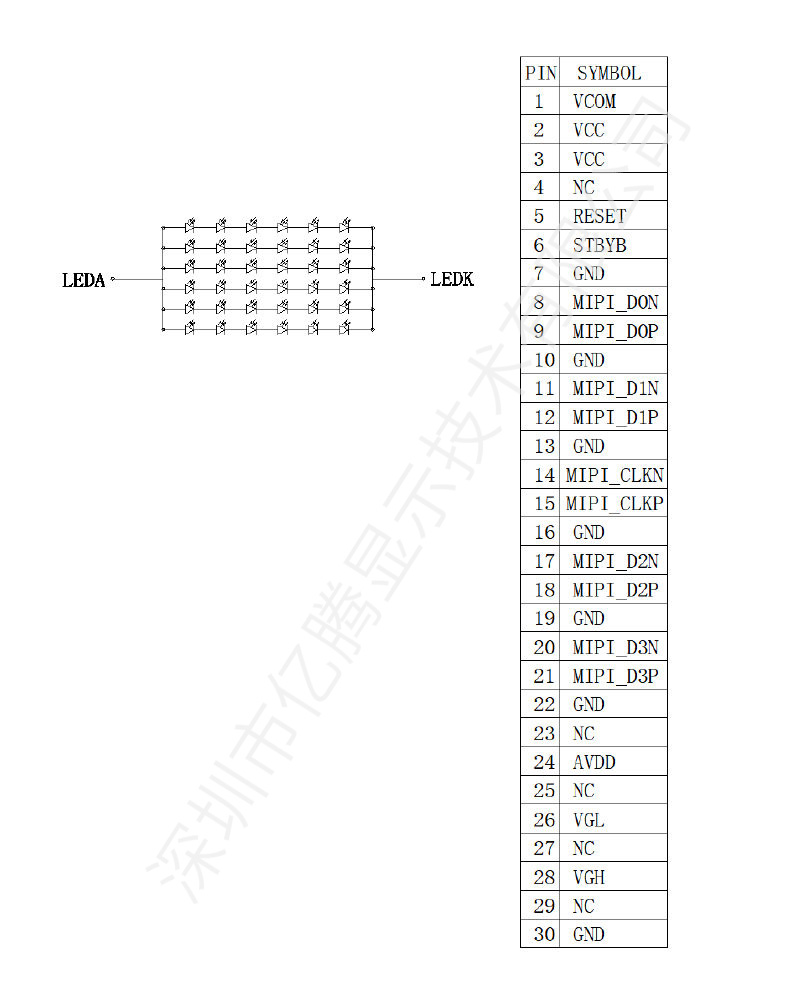 LEDA

LEDK

| PIN | SYMBOL |
|---|---|
| 1 | VCOM |
| 2 | VCC |
| 3 | VCC |
| 4 | NC |
| 5 | RESET |
| 6 | STBYB |
| 7 | GND |
| 8 | MIPI_D0N |
| 9 | MIPI_D0P |
| 10 | GND |
| 11 | MIPI_D1N |
| 12 | MIPI_D1P |
| 13 | GND |
| 14 | MIPI_CLKN |
| 15 | MIPI_CLKP |
| 16 | GND |
| 17 | MIPI_D2N |
| 18 | MIPI_D2P |
| 19 | GND |
| 20 | MIPI_D3N |
| 21 | MIPI_D3P |
| 22 | GND |
| 23 | NC |
| 24 | AVDD |
| 25 | NC |
| 26 | VGL |
| 27 | NC |
| 28 | VGH |
| 29 | NC |
| 30 | GND |

深圳市亿腾显示技术有限公司